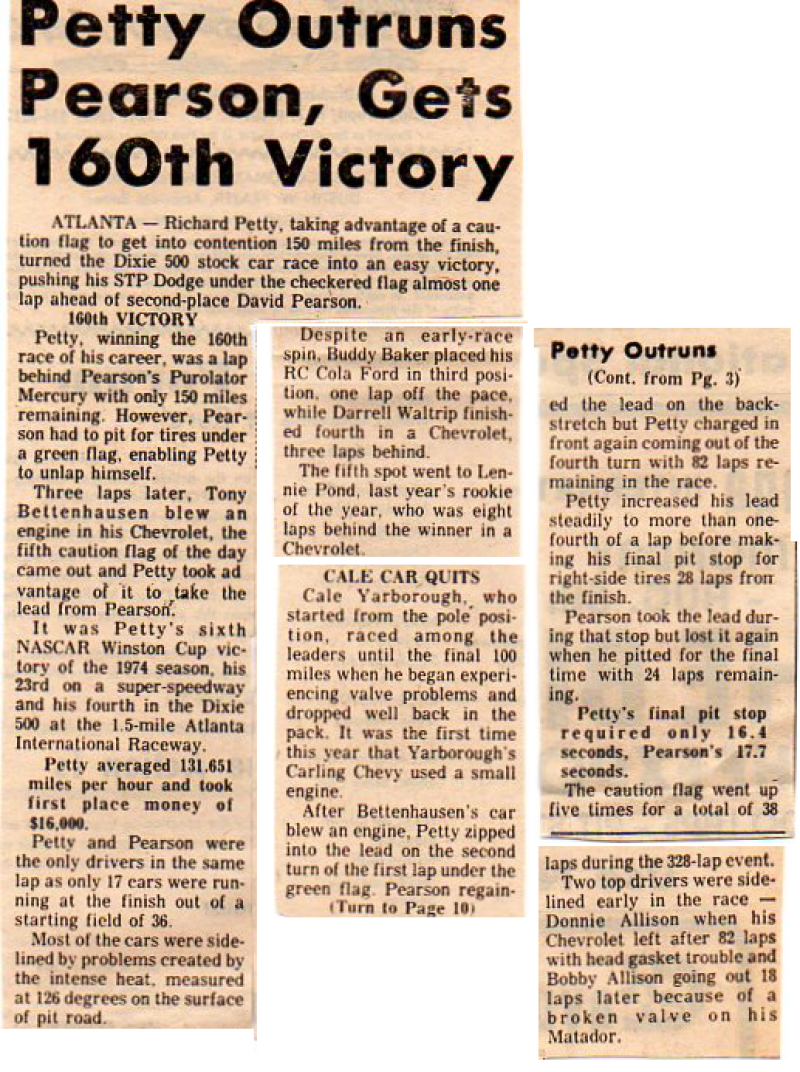 Petty Outruns Pearson, Gets 160th Victory

ATLANTA — Richard Petty, taking advantage of a caution flag to get into contention 150 miles from the finish, turned the Dixie 500 stock car race into an easy victory, pushing his STP Dodge under the checkered flag almost one lap ahead of second-place David Pearson.

160th VICTORY

Petty, winning the 160th race of his career, was a lap behind Pearson's Purolator Mercury with only 150 miles remaining. However, Pearson had to pit for tires under a green flag, enabling Petty to unlap himself.

Three laps later, Tony Bettenhausen blew an engine in his Chevrolet, the fifth caution flag of the day came out and Petty took ad vantage of it to take the lead from Pearson.

It was Petty's sixth NASCAR Winston Cup victory of the 1974 season, his 23rd on a super-speedway and his fourth in the Dixie 500 at the 1.5-mile Atlanta International Raceway.

Petty averaged 131.651 miles per hour and took first place money of $16,000.

Petty and Pearson were the only drivers in the same lap as only 17 cars were running at the finish out of a starting field of 36.

Most of the cars were sidelined by problems created by the intense heat, measured at 126 degrees on the surface of pit road.

Despite an early-race spin, Buddy Baker placed his RC Cola Ford in third position, one lap off the pace, while Darrell Waltrip finished fourth in a Chevrolet, three laps behind.

The fifth spot went to Lennie Pond, last year's rookie of the year, who was eight laps behind the winner in a Chevrolet.

CALE CAR QUITS

Cale Yarborough, who started from the pole position, raced among the leaders until the final 100 miles when he began experiencing valve problems and dropped well back in the pack. It was the first time this year that Yarborough's Carling Chevy used a small engine.

After Bettenhausen's car blew an engine, Petty zipped into the lead on the second turn of the first lap under the green flag. Pearson regain-

(Turn to Page 10)

Petty Outruns

(Cont. from Pg. 3)

ed the lead on the backstretch but Petty charged in front again coming out of the fourth turn with 82 laps remaining in the race.

Petty increased his lead steadily to more than one-fourth of a lap before making his final pit stop for right-side tires 28 laps from the finish.

Pearson took the lead during that stop but lost it again when he pitted for the final time with 24 laps remaining.

Petty's final pit stop required only 16.4 seconds, Pearson's 17.7 seconds.

The caution flag went up five times for a total of 38

laps during the 328-lap event.

Two top drivers were sidelined early in the race — Donnie Allison when his Chevrolet left after 82 laps with head gasket trouble and Bobby Allison going out 18 laps later because of a broken valve on his Matador.